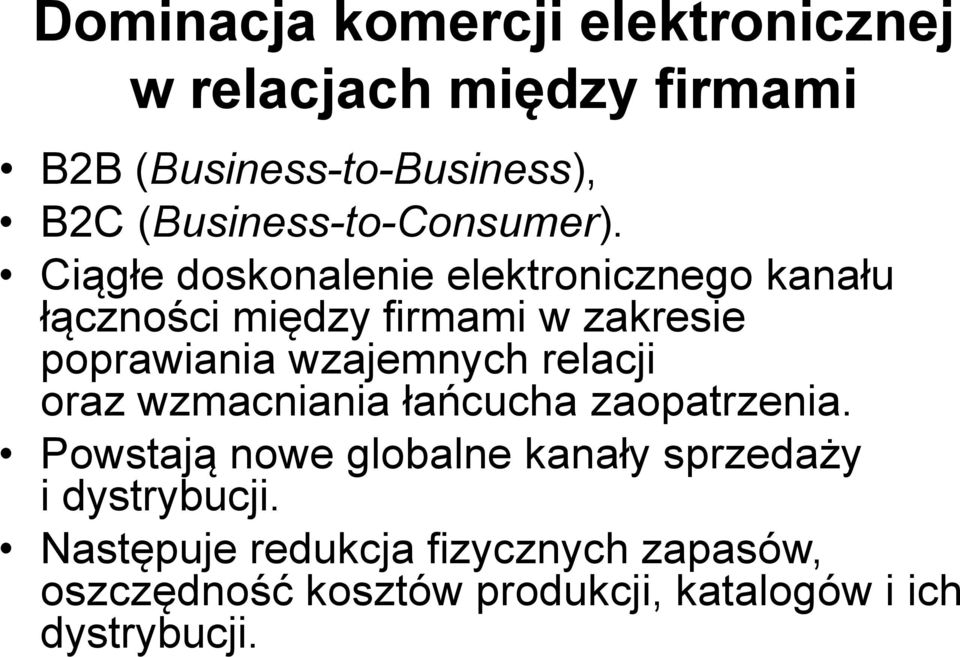 Dominacja komercji elektronicznej w relacjach między firmami

• B2B (Business-to-Business),
• B2C (Business-to-Consumer).
• Ciągłe doskonalenie elektronicznego kanału łączności między firmami w zakresie poprawiania wzajemnych relacji oraz wzmacniania łańcucha zaopatrzenia.
• Powstają nowe globalne kanały sprzedaży i dystrybucji.
• Następuje redukcja fizycznych zapasów, oszczędność kosztów produkcji, katalogów i ich dystrybucji.